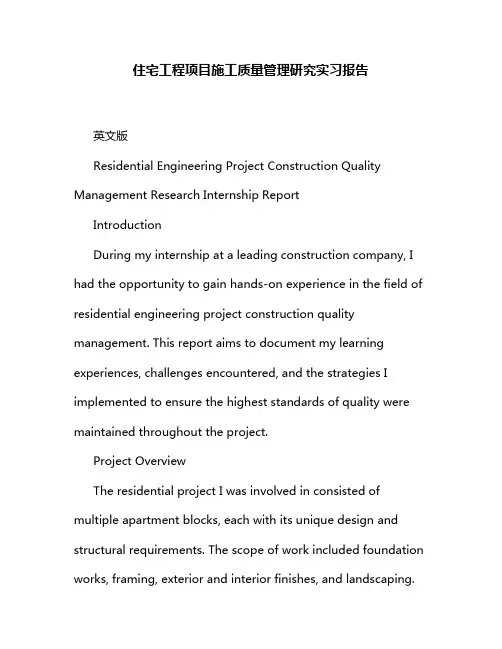 住宅工程项目施工质量管理研究实习报告

英文版

Residential Engineering Project Construction Quality Management Research Internship Report

Introduction

During my internship at a leading construction company, I had the opportunity to gain hands-on experience in the field of residential engineering project construction quality management. This report aims to document my learning experiences, challenges encountered, and the strategies I implemented to ensure the highest standards of quality were maintained throughout the project.

Project Overview

The residential project I was involved in consisted of multiple apartment blocks, each with its unique design and structural requirements. The scope of work included foundation works, framing, exterior and interior finishes, and landscaping.